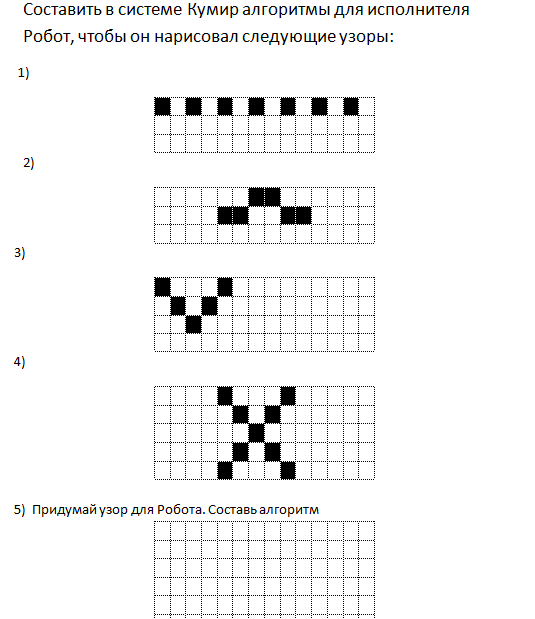 Составить в системе Кумир алгоритмы для исполнителя Робот, чтобы он нарисовал следующие узоры:

1)

2)

3)

4)

5) Придумай узор для Робота. Составь алгоритм